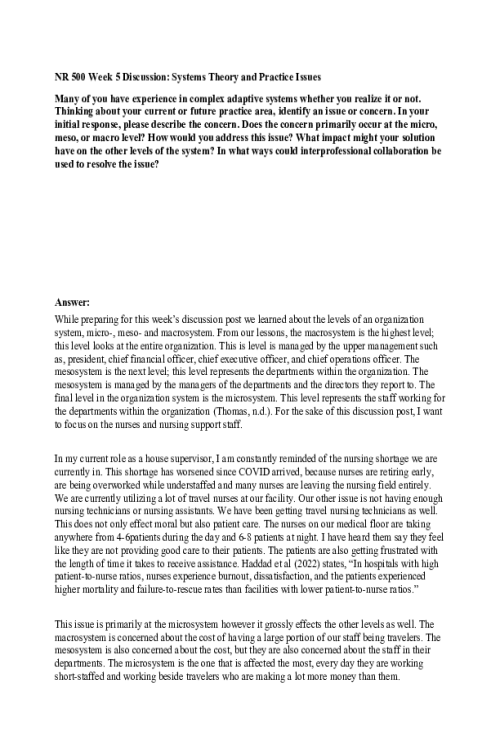 NR 500 Week 5 Discussion: Systems Theory and Practice Issues

Many of you have experience in complex adaptive systems whether you realize it or not. Thinking about your current or future practice area, identify an issue or concern. In your initial response, please describe the concern. Does the concern primarily occur at the micro, meso, or macro level? How would you address this issue? What impact might your solution have on the other levels of the system? In what ways could interprofessional collaboration be used to resolve the issue?

Answer:

While preparing for this week's discussion post we learned about the levels of an organization system, micro-, meso- and macrosystem. From our lessons, the macrosystem is the highest level; this level looks at the entire organization. This is level is managed by the upper management such as, president, chief financial officer, chief executive officer, and chief operations officer. The mesosystem is the next level; this level represents the departments within the organization. The mesosystem is managed by the managers of the departments and the directors they report to. The final level in the organization system is the microsystem. This level represents the staff working for the departments within the organization (Thomas, n.d.). For the sake of this discussion post, I want to focus on the nurses and nursing support staff.

In my current role as a house supervisor, I am constantly reminded of the nursing shortage we are currently in. This shortage has worsened since COVID arrived, because nurses are retiring early, are being overworked while understaffed and many nurses are leaving the nursing field entirely. We are currently utilizing a lot of travel nurses at our facility. Our other issue is not having enough nursing technicians or nursing assistants. We have been getting travel nursing technicians as well. This does not only effect moral but also patient care. The nurses on our medical floor are taking anywhere from 4-6patients during the day and 6-8 patients at night. I have heard them say they feel like they are not providing good care to their patients. The patients are also getting frustrated with the length of time it takes to receive assistance. Haddad et al (2022) states, "In hospitals with high patient-to-nurse ratios, nurses experience burnout, dissatisfaction, and the patients experienced higher mortality and failure-to-rescue rates than facilities with lower patient-to-nurse ratios."

This issue is primarily at the microsystem however it grossly effects the other levels as well. The macrosystem is concerned about the cost of having a large portion of our staff being travelers. The mesosystem is also concerned about the cost, but they are also concerned about the staff in their departments. The microsystem is the one that is affected the most, every day they are working short-staffed and working beside travelers who are making a lot more money than them.